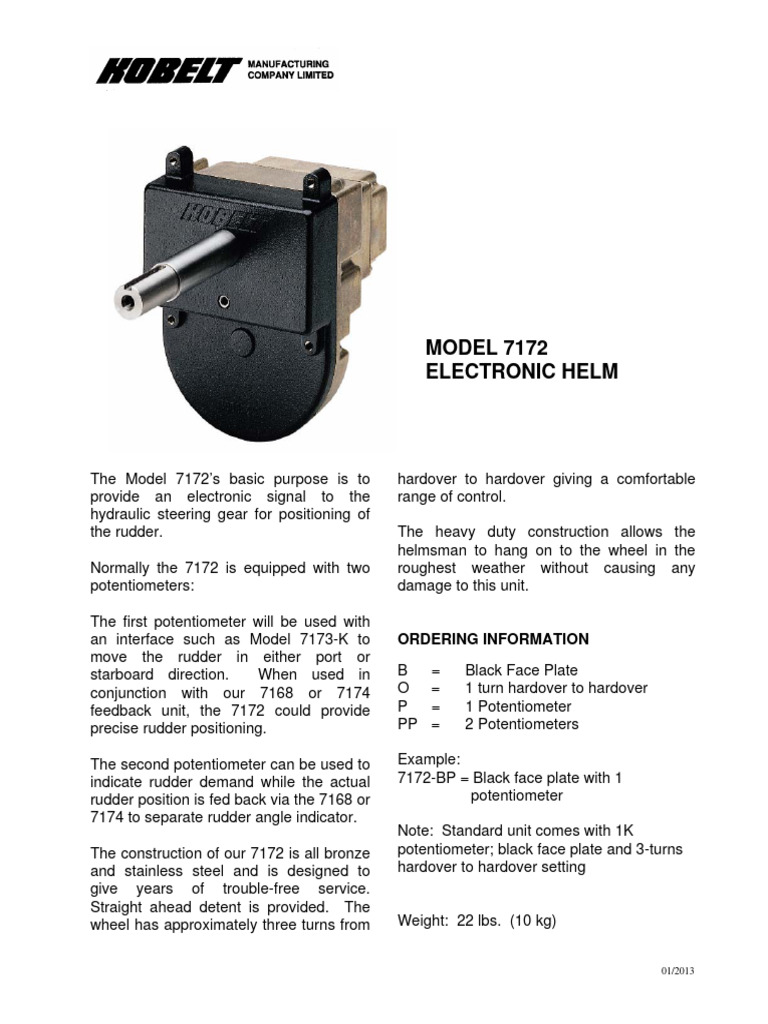 KOBELT MANUFACTURING COMPANY LIMITED

KOBELT

MODEL 7172
ELECTRONIC HELM

The Model 7172's basic purpose is to provide an electronic signal to the hydraulic steering gear for positioning of the rudder.

Normally the 7172 is equipped with two potentiometers:

The first potentiometer will be used with an interface such as Model 7173-K to move the rudder in either port or starboard direction. When used in conjunction with our 7168 or 7174 feedback unit, the 7172 could provide precise rudder positioning.

The second potentiometer can be used to indicate rudder demand while the actual rudder position is fed back via the 7168 or 7174 to separate rudder angle indicator.

The construction of our 7172 is all bronze and stainless steel and is designed to give years of trouble-free service. Straight ahead detent is provided. The wheel has approximately three turns from hardover to hardover giving a comfortable range of control.

The heavy duty construction allows the helmsman to hang on to the wheel in the roughest weather without causing any damage to this unit.

ORDERING INFORMATION

B = Black Face Plate
O = 1 turn hardover to hardover
P = 1 Potentiometer
PP = 2 Potentiometers

Example:
7172-BP = Black face plate with 1 potentiometer

Note: Standard unit comes with 1K potentiometer; black face plate and 3-turns hardover to hardover setting

Weight: 22 lbs. (10 kg)

01/2013